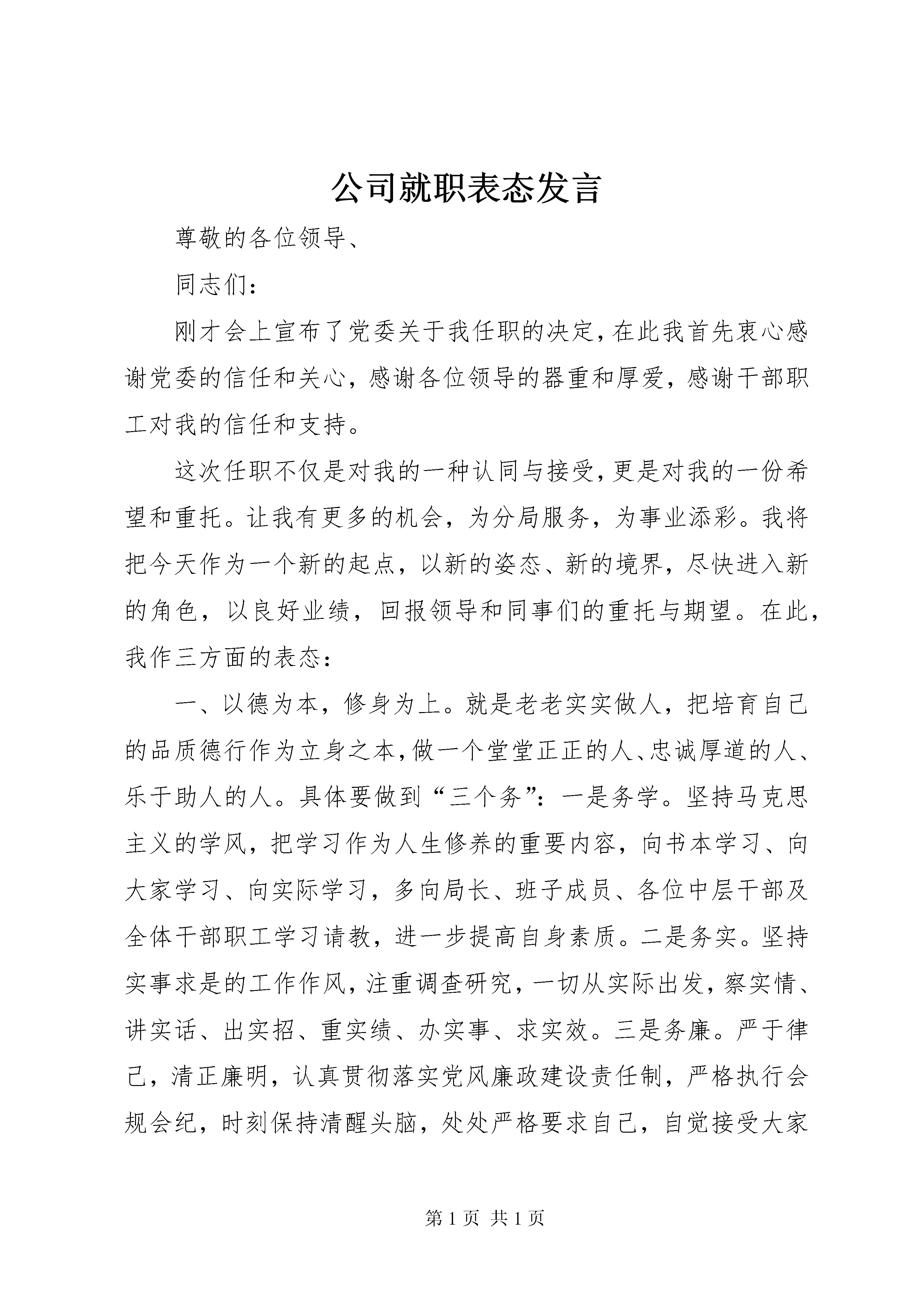 公司就职表态发言

尊敬的各位领导、

同志们：

刚才会上宣布了党委关于我任职的决定，在此我首先衷心感谢党委的信任和关心，感谢各位领导的器重和厚爱，感谢干部职工对我的信任和支持。

这次任职不仅是对我的一种认同与接受，更是对我的一份希望和重托。让我有更多的机会，为分局服务，为事业添彩。我将把今天作为一个新的起点，以新的姿态、新的境界，尽快进入新的角色，以良好业绩，回报领导和同事们的重托与期望。在此，我作三方面的表态：

一、以德为本，修身为上。就是老老实实做人，把培育自己的品质德行作为立身之本，做一个堂堂正正的人、忠诚厚道的人、乐于助人的人。具体要做到“三个务”：一是务学。坚持马克思主义的学风，把学习作为人生修养的重要内容，向书本学习、向大家学习、向实际学习，多向局长、班子成员、各位中层干部及全体干部职工学习请教，进一步提高自身素质。二是务实。坚持实事求是的工作作风，注重调查研究，一切从实际出发，察实情、讲实话、出实招、重实绩、办实事、求实效。三是务廉。严于律己，清正廉明，认真贯彻落实党风廉政建设责任制，严格执行会规会纪，时刻保持清醒头脑，处处严格要求自己，自觉接受大家

第 1 页 共 1 页